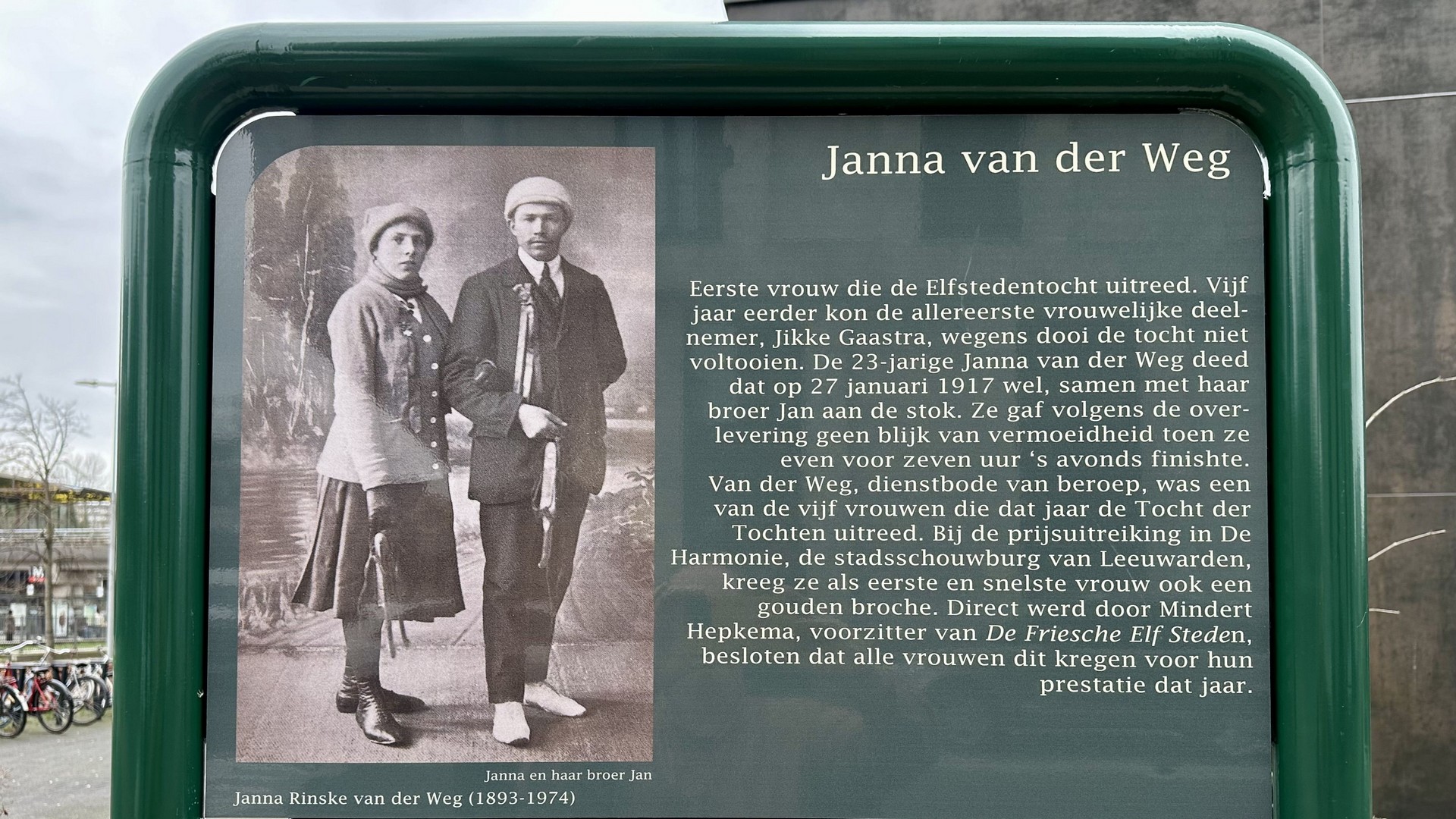 Janna van der Weg

Eerste vrouw die de Elfstedentocht uitreed. Vijf jaar eerder kon de allereerste vrouwelijke deelnemer, Jikke Gaastra, wegens dooi de tocht niet voltooien. De 23-jarige Janna van der Weg deed dat op 27 januari 1917 wel, samen met haar broer Jan aan de stok. Ze gaf volgens de overlevering geen blijk van vermoeidheid toen ze even voor zeven uur 's avonds finishte. Van der Weg, dienstbode van beroep, was een van de vijf vrouwen die dat jaar de Tocht der Tochten uitreed. Bij de prijsuitreiking in De Harmonie, de stadsschouwburg van Leeuwarden, kreeg ze als eerste en snelste vrouw ook een gouden broche. Direct werd door Mindert Hepkema, voorzitter van De Friesche Elf Steden, besloten dat alle vrouwen dit kregen voor hun prestatie dat jaar.

Janna en haar broer Jan

Janna Rinske van der Weg (1893-1974)